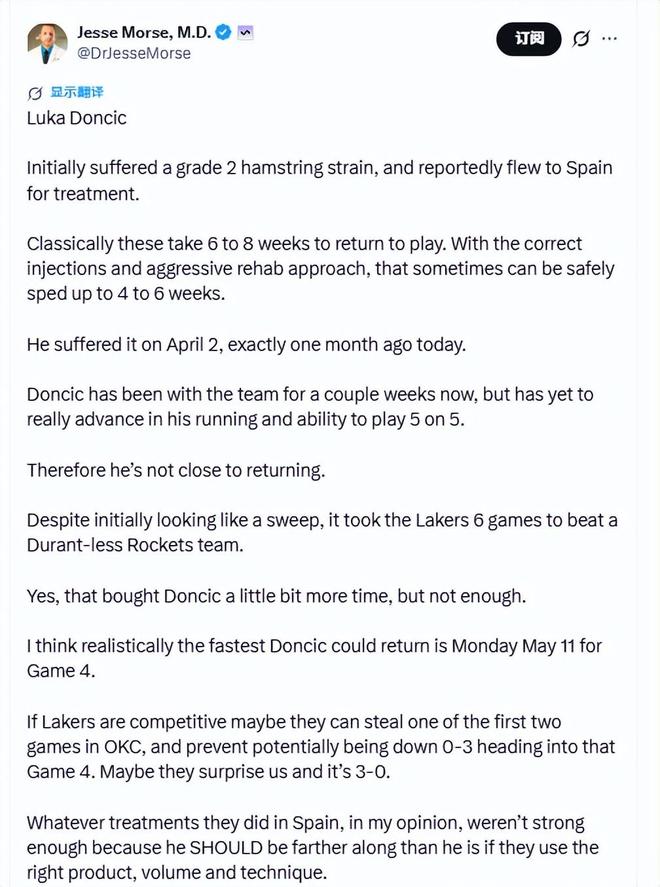 Jesse Morse, M.D.
@DrJesseMorse

订阅

显示翻译

Luka Doncic

Initially suffered a grade 2 hamstring strain, and reportedly flew to Spain for treatment.

Classically these take 6 to 8 weeks to return to play. With the correct injections and aggressive rehab approach, that sometimes can be safely sped up to 4 to 6 weeks.

He suffered it on April 2, exactly one month ago today.

Doncic has been with the team for a couple weeks now, but has yet to really advance in his running and ability to play 5 on 5.

Therefore he's not close to returning.

Despite initially looking like a sweep, it took the Lakers 6 games to beat a Durant-less Rockets team.

Yes, that bought Doncic a little bit more time, but not enough.

I think realistically the fastest Doncic could return is Monday May 11 for Game 4.

If Lakers are competitive maybe they can steal one of the first two games in OKC, and prevent potentially being down 0-3 heading into that Game 4. Maybe they surprise us and it's 3-0.

Whatever treatments they did in Spain, in my opinion, weren't strong enough because he SHOULD be farther along than he is if they use the right product, volume and technique.